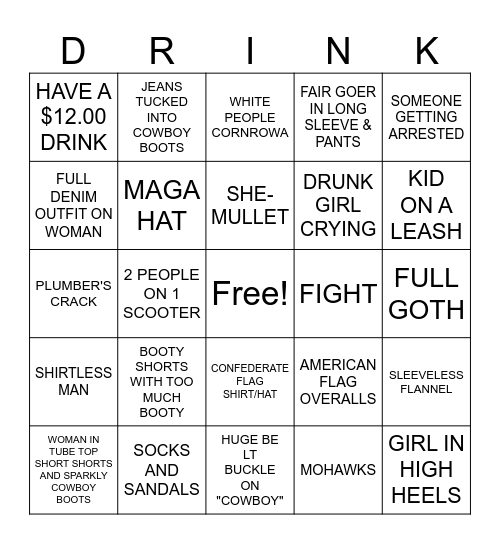 | D | R | I | N | K |
|---|---|---|---|---|
| HAVE A $12.00 DRINK | JEANS TUCKED INTO COWBOY BOOTS | WHITE PEOPLE CORNROWA | FAIR GOER IN LONG SLEEVE & PANTS | SOMEONE GETTING ARRESTED |
| FULL DENIM OUTFIT ON WOMAN | MAGA HAT | SHE-MULLET | DRUNK GIRL CRYING | KID ON A LEASH |
| PLUMBER'S CRACK | 2 PEOPLE ON 1 SCOOTER | Free! | FIGHT | FULL GOTH |
| SHIRTLESS MAN | BOOTY SHORTS WITH TOO MUCH BOOTY | CONFEDERATE FLAG SHIRT/HAT | AMERICAN FLAG OVERALLS | SLEEVELESS FLANNEL |
| WOMAN IN TUBE TOP SHORT SHORTS AND SPARKLY COWBOY BOOTS | SOCKS AND SANDALS | HUGE BE LT BUCKLE ON "COWBOY" | MOHAWKS | GIRL IN HIGH HEELS |